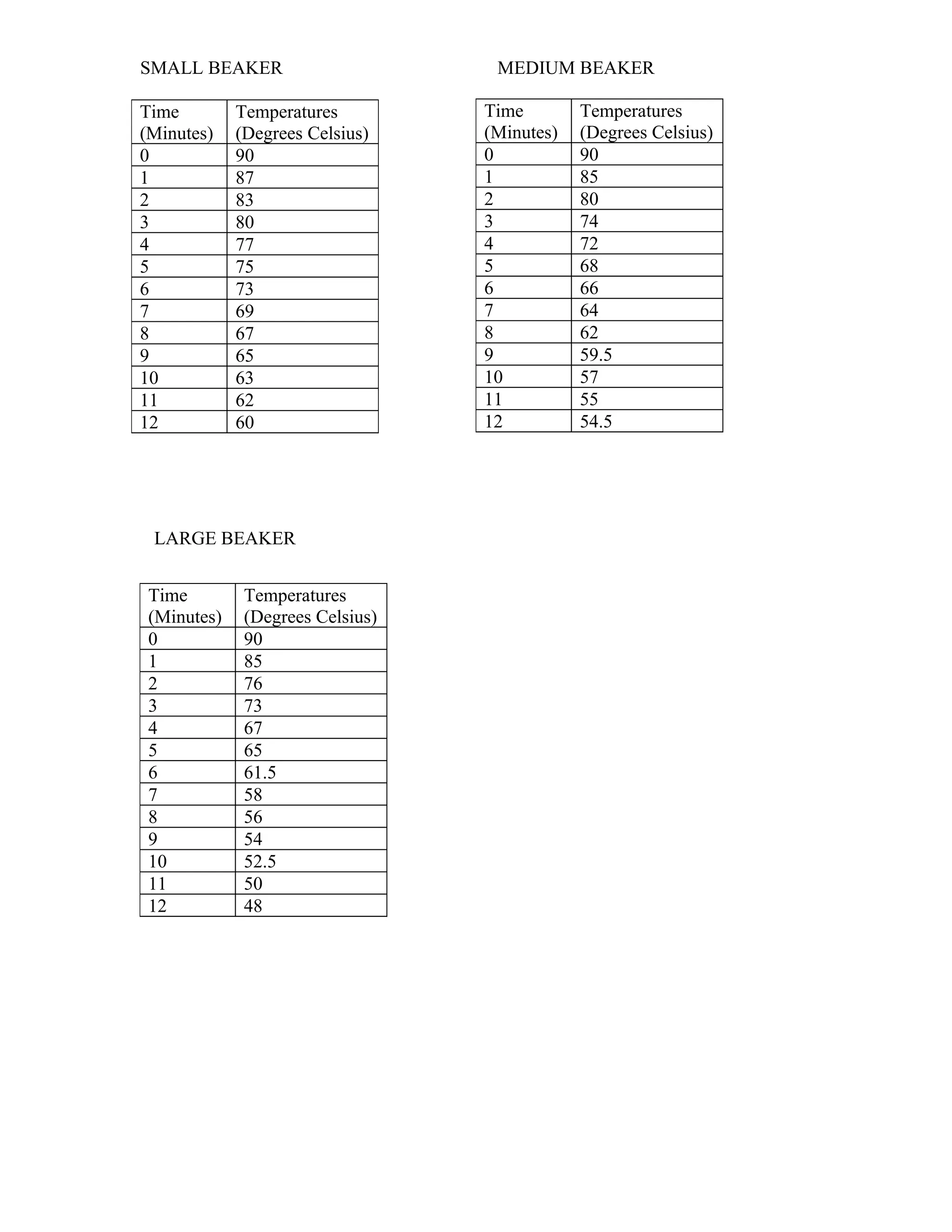 SMALL BEAKER

| Time (Minutes) | Temperatures (Degrees Celsius) |
|---|---|
| 0 | 90 |
| 1 | 87 |
| 2 | 83 |
| 3 | 80 |
| 4 | 77 |
| 5 | 75 |
| 6 | 73 |
| 7 | 69 |
| 8 | 67 |
| 9 | 65 |
| 10 | 63 |
| 11 | 62 |
| 12 | 60 |

MEDIUM BEAKER

| Time (Minutes) | Temperatures (Degrees Celsius) |
|---|---|
| 0 | 90 |
| 1 | 85 |
| 2 | 80 |
| 3 | 74 |
| 4 | 72 |
| 5 | 68 |
| 6 | 66 |
| 7 | 64 |
| 8 | 62 |
| 9 | 59.5 |
| 10 | 57 |
| 11 | 55 |
| 12 | 54.5 |

LARGE BEAKER

| Time (Minutes) | Temperatures (Degrees Celsius) |
|---|---|
| 0 | 90 |
| 1 | 85 |
| 2 | 76 |
| 3 | 73 |
| 4 | 67 |
| 5 | 65 |
| 6 | 61.5 |
| 7 | 58 |
| 8 | 56 |
| 9 | 54 |
| 10 | 52.5 |
| 11 | 50 |
| 12 | 48 |